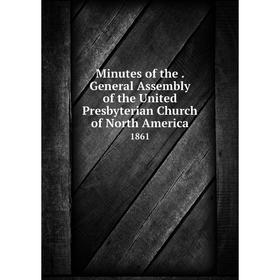 Minutes of the . General Assembly of the United Presbyterian Church of North America
1861